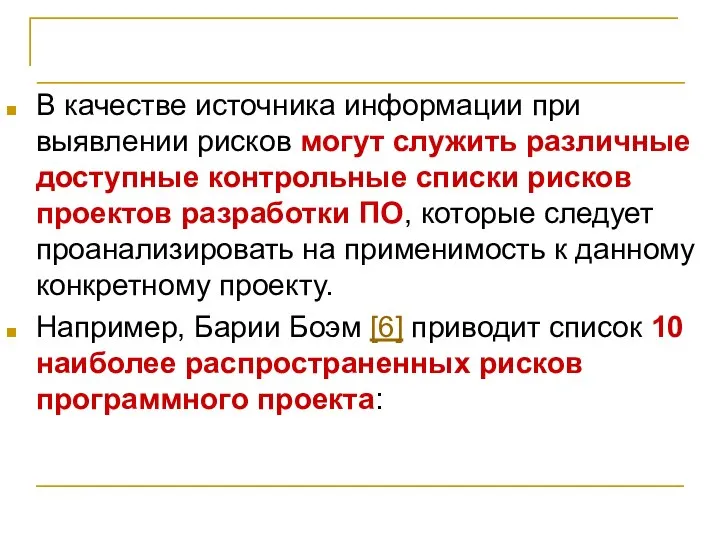 В качестве источника информации при выявлении рисков могут служить различные доступные контрольные списки рисков проектов разработки ПО, которые следует проанализировать на применимость к данному конкретному проекту.

Например, Барии Боэм [6] приводит список 10 наиболее распространенных рисков программного проекта: